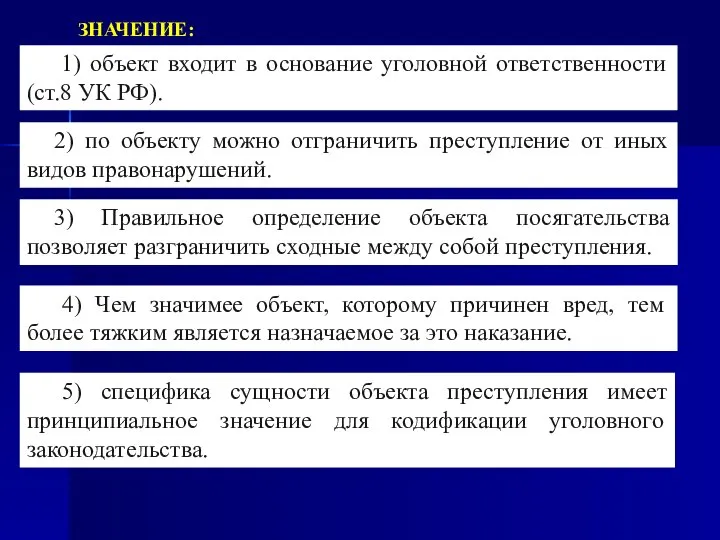 ЗНАЧЕНИЕ:

1) объект входит в основание уголовной ответственности (ст.8 УК РФ).

2) по объекту можно отграничить преступление от иных видов правонарушений.

3) Правильное определение объекта посягательства позволяет разграничить сходные между собой преступления.

4) Чем значимее объект, которому причинен вред, тем более тяжким является назначаемое за это наказание.

5) специфика сущности объекта преступления имеет принципиальное значение для кодификации уголовного законодательства.